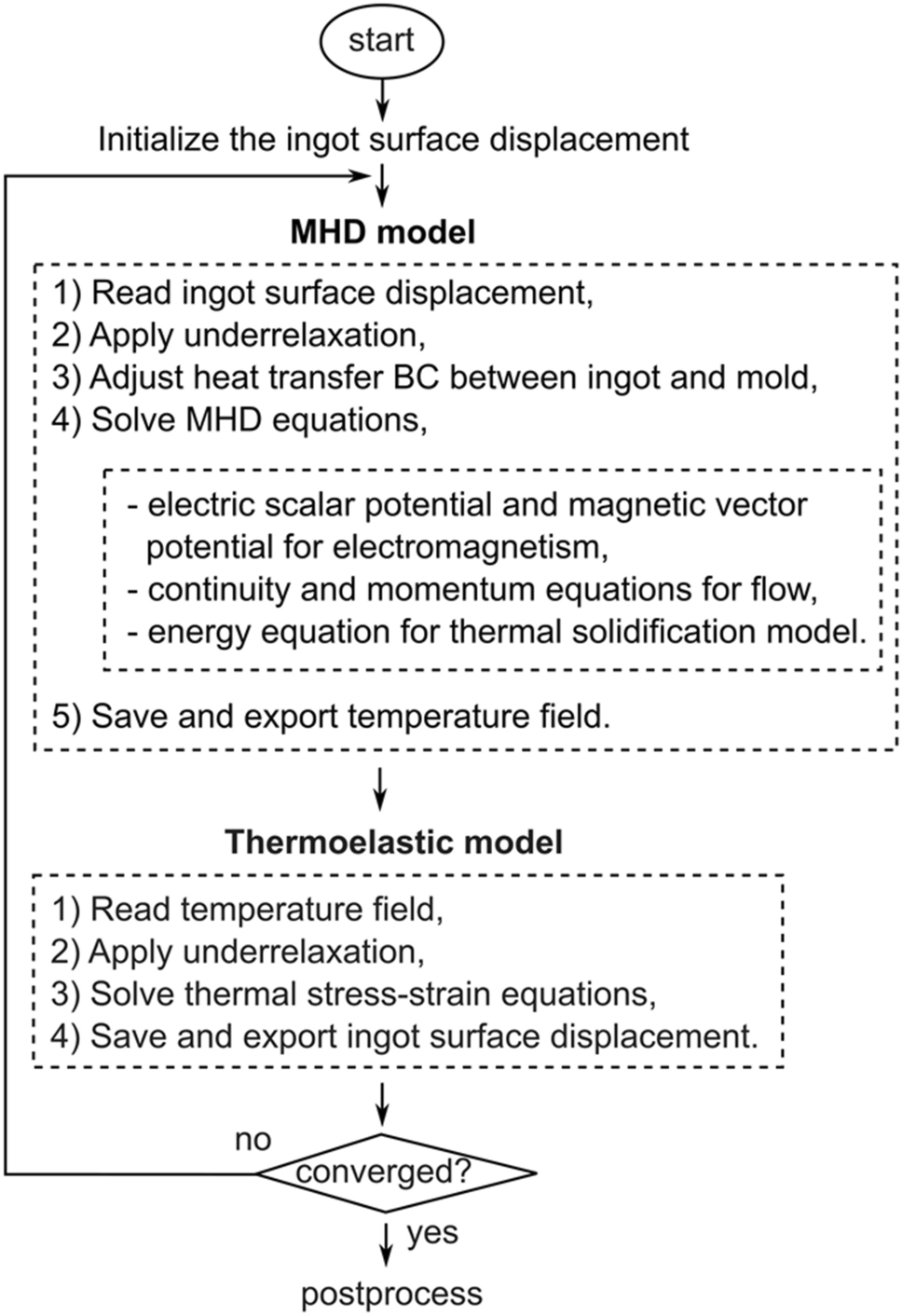 start

Initialize the ingot surface displacement

MHD model

1) Read ingot surface displacement,
2) Apply underrelaxation,
3) Adjust heat transfer BC between ingot and mold,
4) Solve MHD equations,

- electric scalar potential and magnetic vector potential for electromagnetism,
- continuity and momentum equations for flow,
- energy equation for thermal solidification model.

5) Save and export temperature field.

Thermoelastic model

1) Read temperature field,
2) Apply underrelaxation,
3) Solve thermal stress-strain equations,
4) Save and export ingot surface displacement.

no

converged?

yes

postprocess